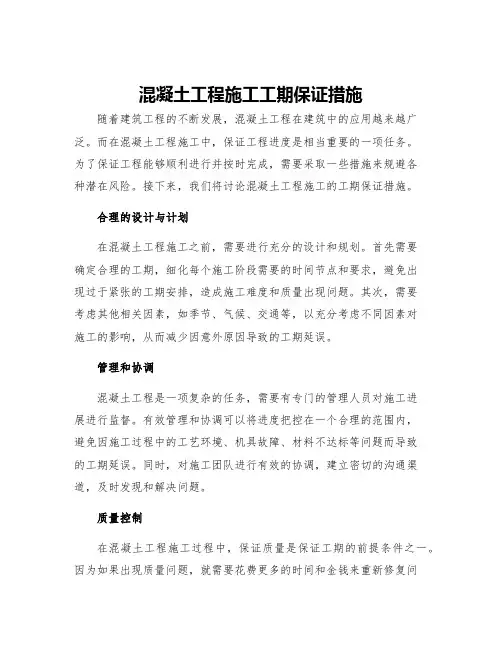 混凝土工程施工工期保证措施

随着建筑工程的不断发展，混凝土工程在建筑中的应用越来越广泛。而在混凝土工程施工中，保证工程进度是相当重要的一项任务。为了保证工程能够顺利进行并按时完成，需要采取一些措施来规避各种潜在风险。接下来，我们将讨论混凝土工程施工的工期保证措施。

合理的设计与计划

在混凝土工程施工之前，需要进行充分的设计和规划。首先需要确定合理的工期，细化每个施工阶段需要的时间节点和要求，避免出现过于紧张的工期安排，造成施工难度和质量出现问题。其次，需要考虑其他相关因素，如季节、气候、交通等，以充分考虑不同因素对施工的影响，从而减少因意外原因导致的工期延误。

管理和协调

混凝土工程是一项复杂的任务，需要有专门的管理人员对施工进展进行监督。有效管理和协调可以将进度把控在一个合理的范围内，避免因施工过程中的工艺环境、机具故障、材料不达标等问题而导致的工期延误。同时，对施工团队进行有效的协调，建立密切的沟通渠道，及时发现和解决问题。

质量控制

在混凝土工程施工过程中，保证质量是保证工期的前提条件之一。因为如果出现质量问题，就需要花费更多的时间和金钱来重新修复问